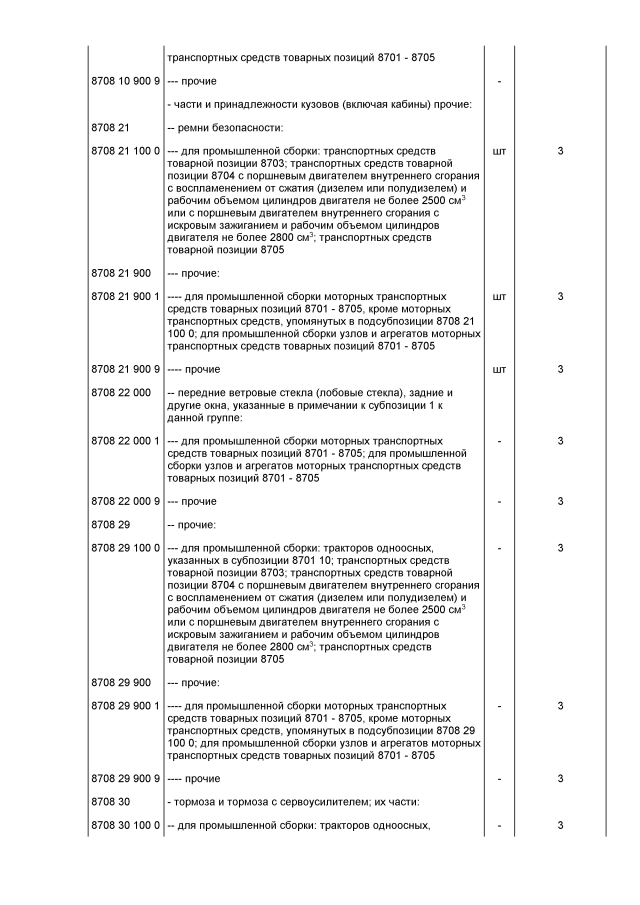 |  |  |  |  |
|---|---|---|---|
|  | транспортных средств товарных позиций 8701 - 8705 |  |  |
| 8708 10 900 9 | --- прочие | - |  |
|  | - части и принадлежности кузовов (включая кабины) прочие: |  |  |
| 8708 21 | -- ремни безопасности: |  |  |
| 8708 21 100 0 | --- для промышленной сборки: транспортных средств товарной позиции 8703; транспортных средств товарной позиции 8704 с поршневым двигателем внутреннего сгорания с воспламенением от сжатия (дизелем или полудизелем) и рабочим объемом цилиндров двигателя не более 2500 см$^3$ или с поршневым двигателем внутреннего сгорания с искровым зажиганием и рабочим объемом цилиндров двигателя не более 2800 см$^3$; транспортных средств товарной позиции 8705 | шт | 3 |
| 8708 21 900 | --- прочие: |  |  |
| 8708 21 900 1 | ---- для промышленной сборки моторных транспортных средств товарных позиций 8701 - 8705, кроме моторных транспортных средств, упомянутых в подсубпозиции 8708 21 100 0; для промышленной сборки узлов и агрегатов моторных транспортных средств товарных позиций 8701 - 8705 | шт | 3 |
| 8708 21 900 9 | ---- прочие | шт | 3 |
| 8708 22 000 | -- передние ветровые стекла (лобовые стекла), задние и другие окна, указанные в примечании к субпозиции 1 к данной группе: |  |  |
| 8708 22 000 1 | --- для промышленной сборки моторных транспортных средств товарных позиций 8701 - 8705; для промышленной сборки узлов и агрегатов моторных транспортных средств товарных позиций 8701 - 8705 | - | 3 |
| 8708 22 000 9 | --- прочие | - | 3 |
| 8708 29 | -- прочие: |  |  |
| 8708 29 100 0 | --- для промышленной сборки: тракторов одноосных, указанных в субпозиции 8701 10; транспортных средств товарной позиции 8703; транспортных средств товарной позиции 8704 с поршневым двигателем внутреннего сгорания с воспламенением от сжатия (дизелем или полудизелем) и рабочим объемом цилиндров двигателя не более 2500 см$^3$ или с поршневым двигателем внутреннего сгорания с искровым зажиганием и рабочим объемом цилиндров двигателя не более 2800 см$^3$; транспортных средств товарной позиции 8705 | - | 3 |
| 8708 29 900 | --- прочие: |  |  |
| 8708 29 900 1 | ---- для промышленной сборки моторных транспортных средств товарных позиций 8701 - 8705, кроме моторных транспортных средств, упомянутых в подсубпозиции 8708 29 100 0; для промышленной сборки узлов и агрегатов моторных транспортных средств товарных позиций 8701 - 8705 | - | 3 |
| 8708 29 900 9 | ---- прочие | - | 3 |
| 8708 30 | - тормоза и тормоза с сервоусилителем; их части: |  |  |
| 8708 30 100 0 | -- для промышленной сборки: тракторов одноосных, | - | 3 |